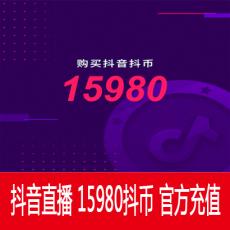 购买抖音抖币

15980

抖音直播 15980抖币 官方充值